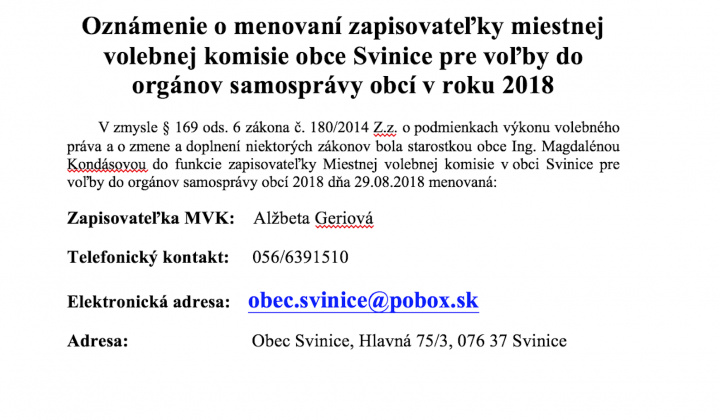 Oznámenie o menovaní zapisovateľky miestnej volebnej komisie obce Svinice pre voľby do orgánov samosprávy obcí v roku 2018

V zmysle § 169 ods. 6 zákona č. 180/2014 Z.z. o podmienkach výkonu volebného práva a o zmene a doplnení niektorých zákonov bola starostkou obce Ing. Magdalénou Kondásovou do funkcie zapisovateľky Miestnej volebnej komisie v obci Svinice pre voľby do orgánov samosprávy obcí 2018 dňa 29.08.2018 menovaná:

Zapisovateľka MVK: Alžbeta Geriová

Telefonický kontakt: 056/6391510

Elektronická adresa: obec.svinice@pobox.sk

Adresa: Obec Svinice, Hlavná 75/3, 076 37 Svinice